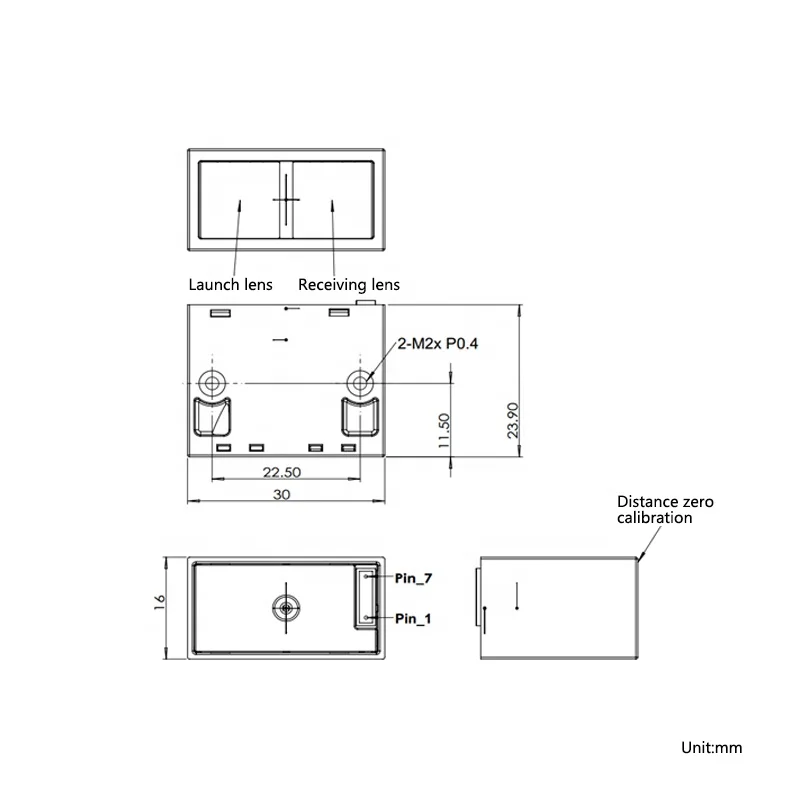 Launch lens
Receiving lens

2-M2x P0.4

11.50

23.90

22.50

30

Distance zero calibration

16

Pin_7

Pin_1

Unit:mm